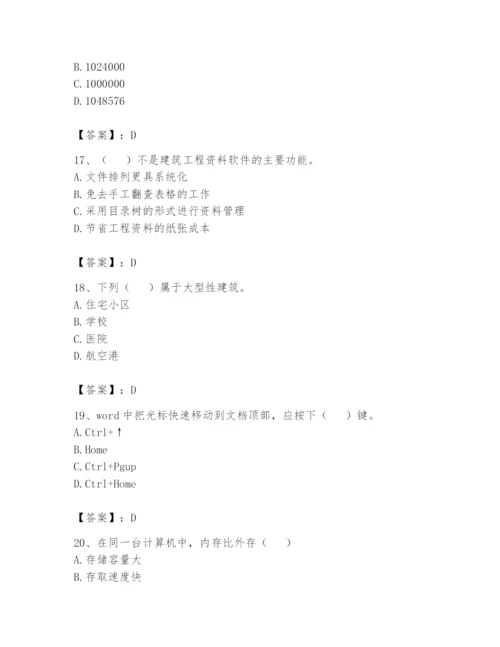 B. 1024000
C. 1000000
D. 1048576

【答案】：D

17、（　）不是建筑工程资料软件的主要功能。
A. 文件排列更具系统化
B. 免去手工翻查表格的工作
C. 采用目录树的形式进行资料管理
D. 节省工程资料的纸张成本

【答案】：D

18、下列（　）属于大型性建筑。
A. 住宅小区
B. 学校
C. 医院
D. 航空港

【答案】：D

19、word 中把光标快速移动到文档顶部，应按下（　）键。
A. Ctrl+↑
B. Home
C. Ctrl+Pgup
D. Ctrl+Home

【答案】：D

20、在同一台计算机中，内存比外存（　）
A. 存储容量大
B. 存取速度快